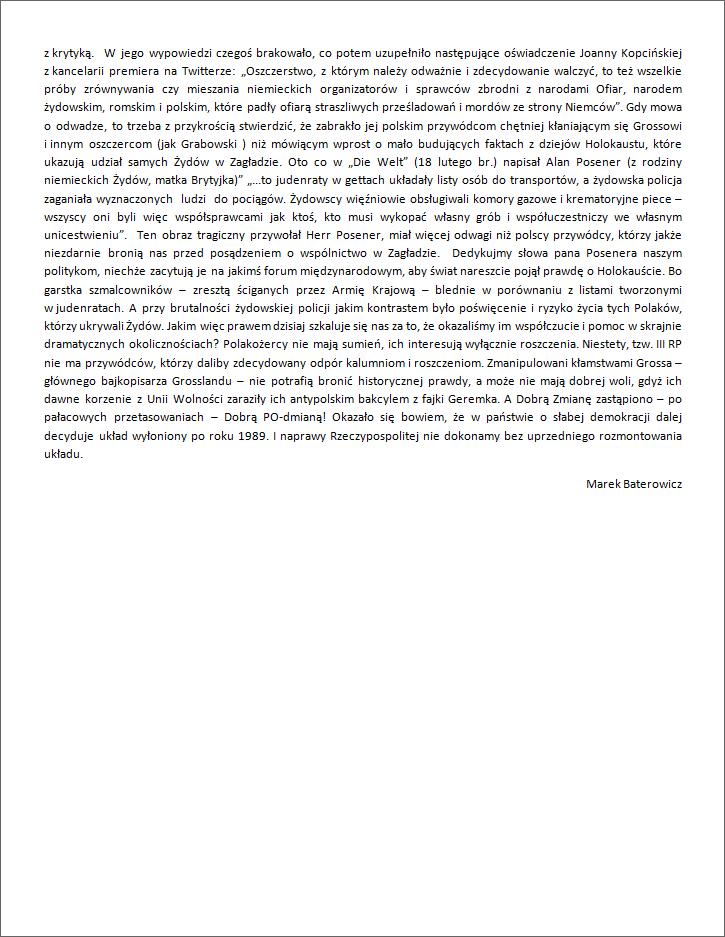 z krytyką. W jego wypowiedzi czegoś brakowało, co potem uzupełniło następujące oświadczenie Joanny Kopcińskiej z kancelarii premiera na Twitterze: „Oszczerstwo, z którym należy odważnie i zdecydowanie walczyć, to też wszelkie próby zrównywania czy mieszania niemieckich organizatorów i sprawców zbrodni z narodami Ofiar, narodem żydowskim, romskim i polskim, które padły ofiarą straszliwych prześladowań i mordów ze strony Niemców". Gdy mowa o odwadze, to trzeba z przykrością stwierdzić, że zabrakło jej polskim przywódcom chętniej kłaniającym się Grossowi i innym oszczercom (jak Grabowski ) niż mówiącym wprost o mało budujących faktach z dziejów Holokaustu, które ukazują udział samych Żydów w Zagładzie. Oto co w „Die Welt" (18 lutego br.) napisał Alan Posener (z rodziny niemieckich Żydów, matka Brytyjka)" „...to judenraty w gettach układały listy osób do transportów, a żydowska policja zaganiała wyznaczonych ludzi do pociągów. Żydowscy więźniowie obsługiwali komory gazowe i krematoryjne piece – wszyscy oni byli więc współsprawcami jak ktoś, kto musi wykopać własny grób i współuczestniczy we własnym unicestwieniu". Ten obraz tragiczny przywołał Herr Posener, miał więcej odwagi niż polscy przywódcy, którzy jakże niezdarnie bronią nas przed posądzeniem o wspólnictwo w Zagładzie. Dedykujmy słowa pana Posenera naszym politykom, niechże zacytują je na jakimś forum międzynarodowym, aby świat nareszcie pojął prawdę o Holokauście. Bo garstka szmalcowników – zresztą ściganych przez Armię Krajową – blednie w porównaniu z listami tworzonymi w judenratach. A przy brutalności żydowskiej policji jakim kontrastem było poświęcenie i ryzyko życia tych Polaków, którzy ukrywali Żydów. Jakim więc prawem dzisiaj szkaluje się nas za to, że okazaliśmy im współczucie i pomoc w skrajnie dramatycznych okolicznościach? Polakożercy nie mają sumień, ich interesują wyłącznie roszczenia. Niestety, tzw. III RP nie ma przywódców, którzy daliby zdecydowany odpór kalumniom i roszczeniom. Zmanipulowani kłamstwami Grossa – głównego bajkopisarza Grosslandu – nie potrafią bronić historycznej prawdy, a może nie mają dobrej woli, gdyż ich dawne korzenie z Unii Wolności zaraziły ich antypolskim bakcylem z fajki Geremka. A Dobrą Zmianę zastąpiono – po pałacowych przetasowaniach – Dobrą PO-dmianą! Okazało się bowiem, że w państwie o słabej demokracji dalej decyduje układ wyłoniony po roku 1989. I naprawy Rzeczypospolitej nie dokonamy bez uprzedniego rozmontowania układu.

Marek Baterowicz